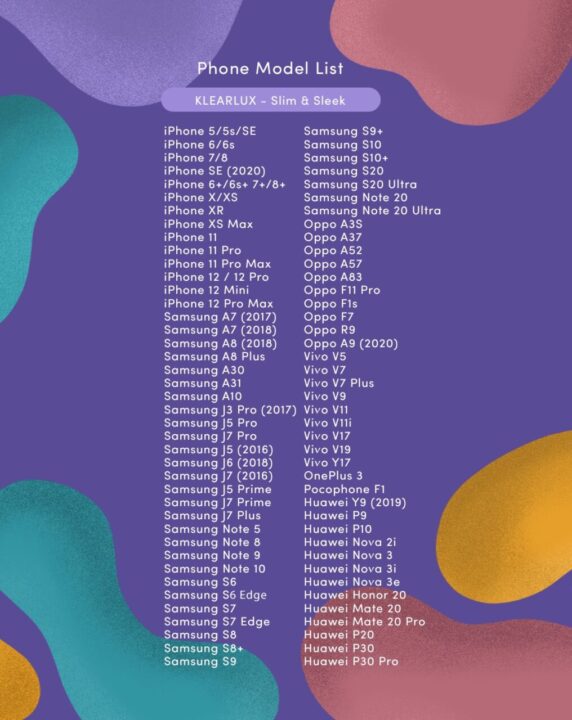 Phone Model List

KLEARLUX - Slim & Sleek

iPhone 5/5s/SE
iPhone 6/6s
iPhone 7/8
iPhone SE (2020)
iPhone 6+/6s+ 7+/8+
iPhone X/XS
iPhone XR
iPhone XS Max
iPhone 11
iPhone 11 Pro
iPhone 11 Pro Max
iPhone 12 / 12 Pro
iPhone 12 Mini
iPhone 12 Pro Max
Samsung A7 (2017)
Samsung A7 (2018)
Samsung A8 (2018)
Samsung A8 Plus
Samsung A30
Samsung A31
Samsung A10
Samsung J3 Pro (2017)
Samsung J5 Pro
Samsung J7 Pro
Samsung J5 (2016)
Samsung J6 (2018)
Samsung J7 (2016)
Samsung J5 Prime
Samsung J7 Prime
Samsung J7 Plus
Samsung Note 5
Samsung Note 8
Samsung Note 9
Samsung Note 10
Samsung S6
Samsung S6 Edge
Samsung S7
Samsung S7 Edge
Samsung S8
Samsung S8+
Samsung S9

Samsung S9+
Samsung S10
Samsung S10+
Samsung S20
Samsung S20 Ultra
Samsung Note 20
Samsung Note 20 Ultra
Oppo A3S
Oppo A37
Oppo A52
Oppo A57
Oppo A83
Oppo F11 Pro
Oppo F1s
Oppo F7
Oppo R9
Oppo A9 (2020)
Vivo V5
Vivo V7
Vivo V7 Plus
Vivo V9
Vivo V11
Vivo V11i
Vivo V17
Vivo V19
Vivo Y17
OnePlus 3
Pocophone F1
Huawei Y9 (2019)
Huawei P9
Huawei P10
Huawei Nova 2i
Huawei Nova 3
Huawei Nova 3i
Huawei Nova 3e
Huawei Honor 20
Huawei Mate 20
Huawei Mate 20 Pro
Huawei P20
Huawei P30
Huawei P30 Pro